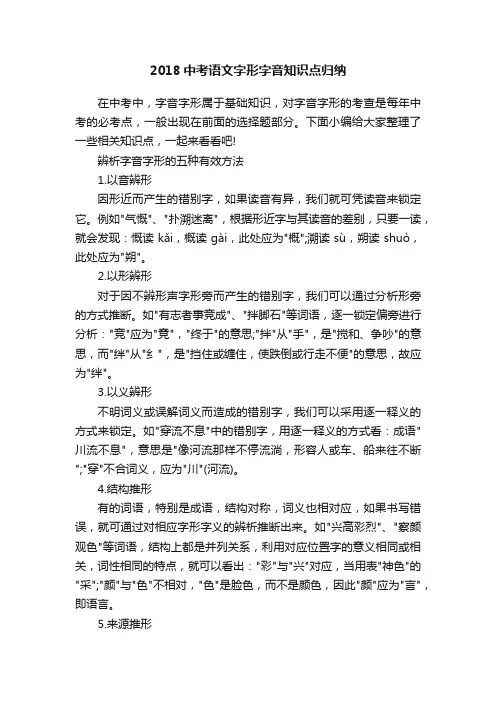 2018 中考语文字形字音知识点归纳

在中考中，字音字形属于基础知识，对字音字形的考查是每年中考的必考点，一般出现在前面的选择题部分。下面小编给大家整理了一些相关知识点，一起来看看吧!

辨析字音字形的五种有效方法

1.以音辨形

因形近而产生的错别字，如果读音有异，我们就可凭读音来锁定它。例如"气慨"、"扑溯迷离"，根据形近字与其读音的差别，只要一读，就会发现：慨读 kǎi，概读 gài，此处应为"概";溯读 sù，朔读 shuò，此处应为"朔"。

2.以形辨形

对于因不辨形声字形旁而产生的错别字，我们可以通过分析形旁的方式推断。如"有志者事竞成"、"拌脚石"等词语，逐一锁定偏旁进行分析："竞"应为"竟"，"终于"的意思;"拌"从"手"，是"搅和、争吵"的意思，而"绊"从"纟"，是"挡住或缠住，使跌倒或行走不便"的意思，故应为"绊"。

3.以义辨形

不明词义或误解词义而造成的错别字，我们可以采用逐一释义的方式来锁定。如"穿流不息"中的错别字，用逐一释义的方式看：成语"川流不息"，意思是"像河流那样不停流淌，形容人或车、船来往不断";"穿"不合词义，应为"川"(河流)。

4.结构推形

有的词语，特别是成语，结构对称，词义也相对应，如果书写错误，就可通过对相应字形字义的辨析推断出来。如"兴高彩烈"、"察颜观色"等词语，结构上都是并列关系，利用对应位置字的意义相同或相关，词性相同的特点，就可以看出："彩"与"兴"对应，当用表"神色"的"采";"颜"与"色"不相对，"色"是脸色，而不是颜色，因此"颜"应为"言"，即语言。

5.来源推形